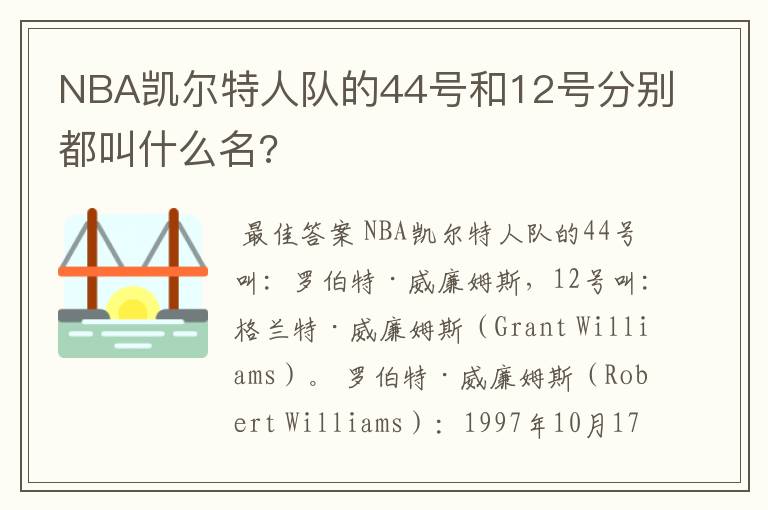 NBA凯尔特人队的44号和12号分别都叫什么名?

最佳答案 NBA凯尔特人队的44号叫：罗伯特·威廉姆斯，12号叫：格兰特·威廉姆斯（Grant Williams）。罗伯特·威廉姆斯（Robert Williams）：1997年10月17